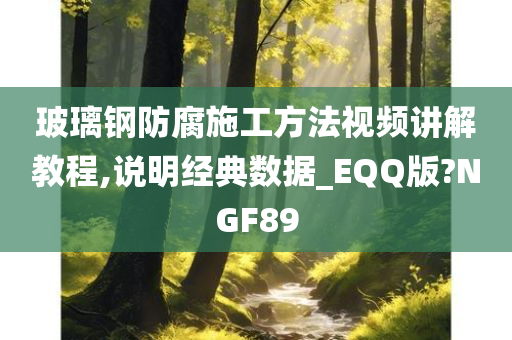 玻璃钢防腐施工方法视频讲解教程,说明经典数据_EQQ版?NGF89